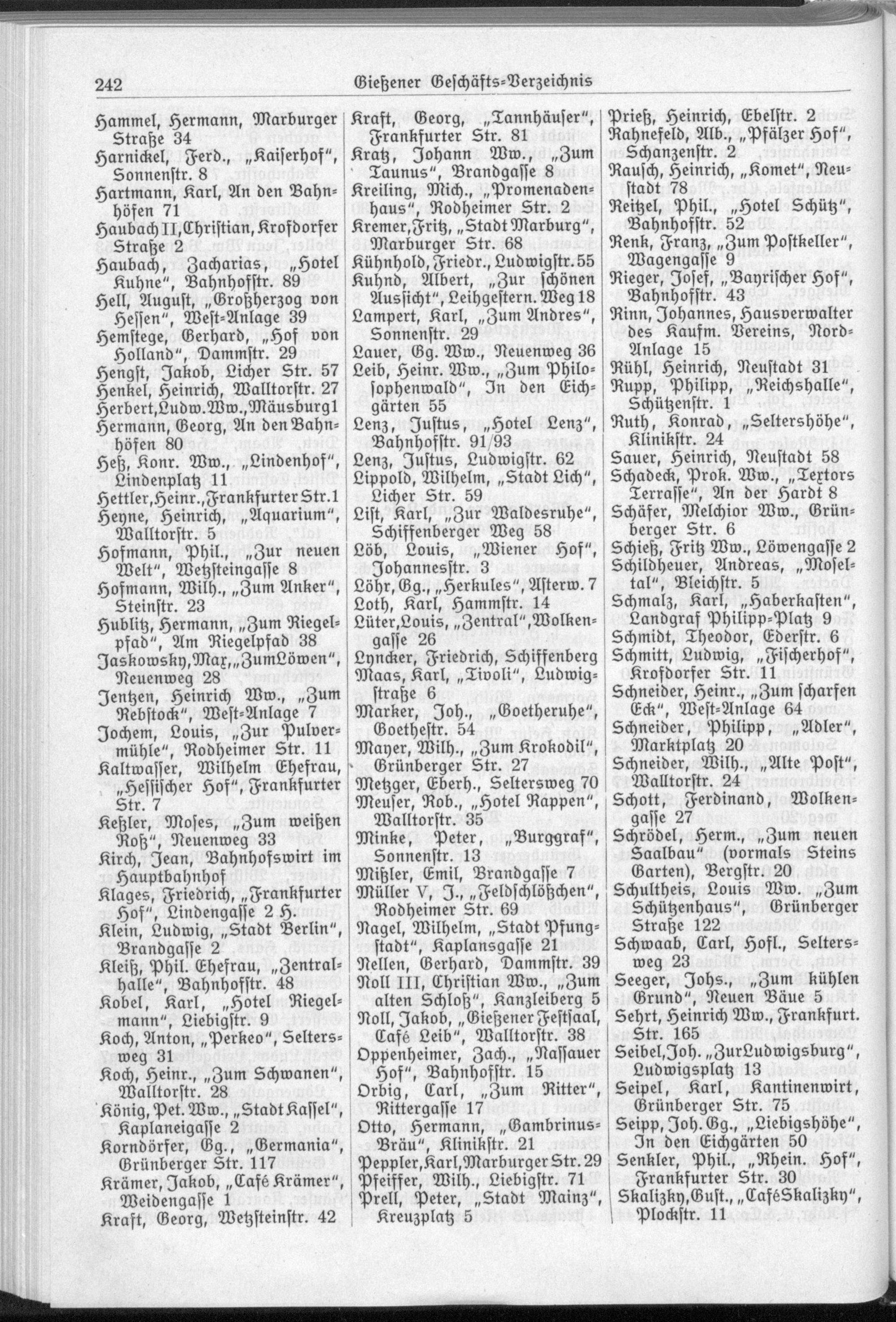 242 Gießener Geschäfts-Verzeichnis

Hammel, Hermann, Marburger Straße 34
Harnickel, Ferd., „Kaiserhof", Sonnenstr. 8
Hartmann, Karl, An den Bahnhöfen 71
Haubach II, Christian, Krofdorfer Straße 2
Haubach, Zacharias, „Hotel Kuhne", Bahnhofstr. 89
Hell, August, „Großherzog von Hessen", West-Anlage 39
Hemstege, Gerhard, „Hof von Holland", Dammstr. 29
Hengst, Jakob, Licher Str. 57
Henkel, Heinrich, Walltorstr. 27
Herbert, Ludw. Ww., Mäusburg 1
Hermann, Georg, An den Bahnhöfen 80
Heß, Konr. Ww., „Lindenhof", Lindenplatz 11
Hettler, Heinr., Frankfurter Str. 1
Heyne, Heinrich, „Aquarium", Walltorstr. 5
Hofmann, Phil., „Zur neuen Welt", Wetzsteingasse 8
Hofmann, Wilh., „Zum Anker", Steinstr. 23
Hublitz, Hermann, „Zum Riegelpfad", Am Riegelpfad 38
Jaskowsky, Max, „Zum Löwen", Neuenweg 28
Jentzen, Heinrich Ww., „Zum Rebstock", West-Anlage 7
Jochem, Louis, „Zur Pulvermühle", Rodheimer Str. 11
Kaltwasser, Wilhelm Ehefrau, „Hessischer Hof", Frankfurter Str. 7
Keßler, Moses, „Zum weißen Roß", Neuenweg 33
Kirch, Jean, Bahnhofswirt im Hauptbahnhof
Klages, Friedrich, „Frankfurter Hof", Lindengasse 2 H.
Klein, Ludwig, „Stadt Berlin", Brandgasse 2
Kleiß, Phil. Ehefrau, „Zentralhalle", Bahnhofstr. 48
Kobel, Karl, „Hotel Riegelmann", Liebigstr. 9
Koch, Anton, „Perkeo", Seltersweg 31
Koch, Heinr., „Zum Schwanen", Walltorstr. 28
König, Pet. Ww., „Stadt Kassel", Kaplaneigasse 2
Korndörfer, Gg., „Germania", Grünberger Str. 117
Krämer, Jakob, „Café Krämer", Weidengasse 1
Kraft, Georg, Wetzsteinstr. 42

Kraft, Georg, „Tannhäuser", Frankfurter Str. 81
Kratz, Johann Ww., „Zum Taunus", Brandgasse 8
Kreiling, Mich., „Promenadenhaus", Rodheimer Str. 2
Kremer, Fritz, „Stadt Marburg", Marburger Str. 68
Kühnhold, Friedr., Ludwigstr. 55
Kuhnd, Albert, „Zur schönen Aussicht", Leihgestern. Weg 18
Lampert, Karl, „Zum Andres", Sonnenstr. 29
Lauer, Gg. Ww., Neuenweg 36
Leib, Heinr. Ww., „Zum Philosophenwald", In den Eichgärten 55
Lenz, Justus, „Hotel Lenz", Bahnhofstr. 91/93
Lenz, Justus, Ludwigstr. 62
Lippold, Wilhelm, „Stadt Lich", Licher Str. 59
List, Karl, „Zur Waldesruhe", Schiffenberger Weg 58
Löb, Louis, „Wiener Hof", Johannesstr. 3
Löhr, Gg., „Herkules", Asterw. 7
Loth, Karl, Hammstr. 14
Lüter, Louis, „Zentral", Wolkengasse 26
Lyncker, Friedrich, Schiffenberg
Maas, Karl, „Tivoli", Ludwigstraße 6
Marker, Joh., „Goetheruhe", Goethestr. 54
Mayer, Wilh., „Zum Krokodil", Grünberger Str. 27
Metzger, Eberh., Seltersweg 70
Meuser, Rob., „Hotel Rappen", Walltorstr. 35
Minke, Peter, „Burggraf", Sonnenstr. 13
Mißler, Emil, Brandgasse 7
Müller V, J., „Feldschlößchen", Rodheimer Str. 69
Nagel, Wilhelm, „Stadt Pfungstadt", Kaplansgasse 21
Nellen, Gerhard, Dammstr. 39
Noll III, Christian Ww., „Zum alten Schloß", Kanzleiberg 5
Noll, Jakob, „Gießener Festsaal, Café Leib", Walltorstr. 38
Oppenheimer, Zach., „Nassauer Hof", Bahnhofstr. 15
Orbig, Carl, „Zum Ritter", Rittergasse 17
Otto, Hermann, „Gambrinus-Bräu", Klinikstr. 21
Peppler, Karl, Marburger Str. 29
Pfeiffer, Wilh., Liebigstr. 71
Prell, Peter, „Stadt Mainz", Kreuzplatz 5

Prieß, Heinrich, Ebelstr. 2
Rahnefeld, Alb., „Pfälzer Hof", Schanzenstr. 2
Rausch, Heinrich, „Komet", Neustadt 78
Reitzel, Phil., „Hotel Schütz", Bahnhofstr. 52
Renk, Franz, „Zum Postkeller", Wagengasse 9
Rieger, Josef, „Bayrischer Hof", Bahnhofstr. 43
Rinn, Johannes, Hausverwalter des Kaufm. Vereins, Nord-Anlage 15
Rühl, Heinrich, Neustadt 31
Rupp, Philipp, „Reichshalle", Schützenstr. 1
Ruth, Konrad, „Seltershöhe", Klinikstr. 24
Sauer, Heinrich, Neustadt 58
Schadeck, Prok. Ww., „Textors Terrasse", An der Hardt 8
Schäfer, Melchior Ww., Grünberger Str. 6
Schieß, Fritz Ww., Löwengasse 2
Schildheuer, Andreas, „Moseltal", Bleichstr. 5
Schmalz, Karl, „Haberkasten", Landgraf Philipp-Platz 9
Schmidt, Theodor, Ederstr. 6
Schmitt, Ludwig, „Fischerhof", Krofdorfer Str. 11
Schneider, Heinr., „Zum scharfen Eck", West-Anlage 64
Schneider, Philipp, „Adler", Marktplatz 20
Schneider, Wilh., „Alte Post", Walltorstr. 24
Schott, Ferdinand, Wolkengasse 27
Schrödel, Herm., „Zum neuen Saalbau" (vormals Steins Garten), Bergstr. 20
Schultheis, Louis Ww. „Zum Schützenhaus", Grünberger Straße 122
Schwaab, Carl, Hofl., Seltersweg 23
Seeger, Johs., „Zum kühlen Grund", Neuen Bäue 5
Sehrt, Heinrich Ww., Frankfurt. Str. 165
Seibel, Joh. „Zur Ludwigsburg", Ludwigsplatz 13
Seipel, Karl, Kantinenwirt, Grünberger Str. 75
Seipp, Joh. Gg., „Liebigshöhe", In den Eichgärten 50
Senkler, Phil., „Rhein. Hof", Frankfurter Str. 30
Skalizky, Gust., „Café Skalizky", Plockstr. 11